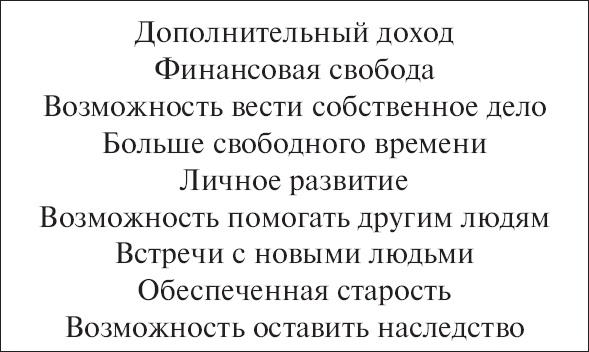 Дополнительный доход
Финансовая свобода
Возможность вести собственное дело
Больше свободного времени
Личное развитие
Возможность помогать другим людям
Встречи с новыми людьми
Обеспеченная старость
Возможность оставить наследство